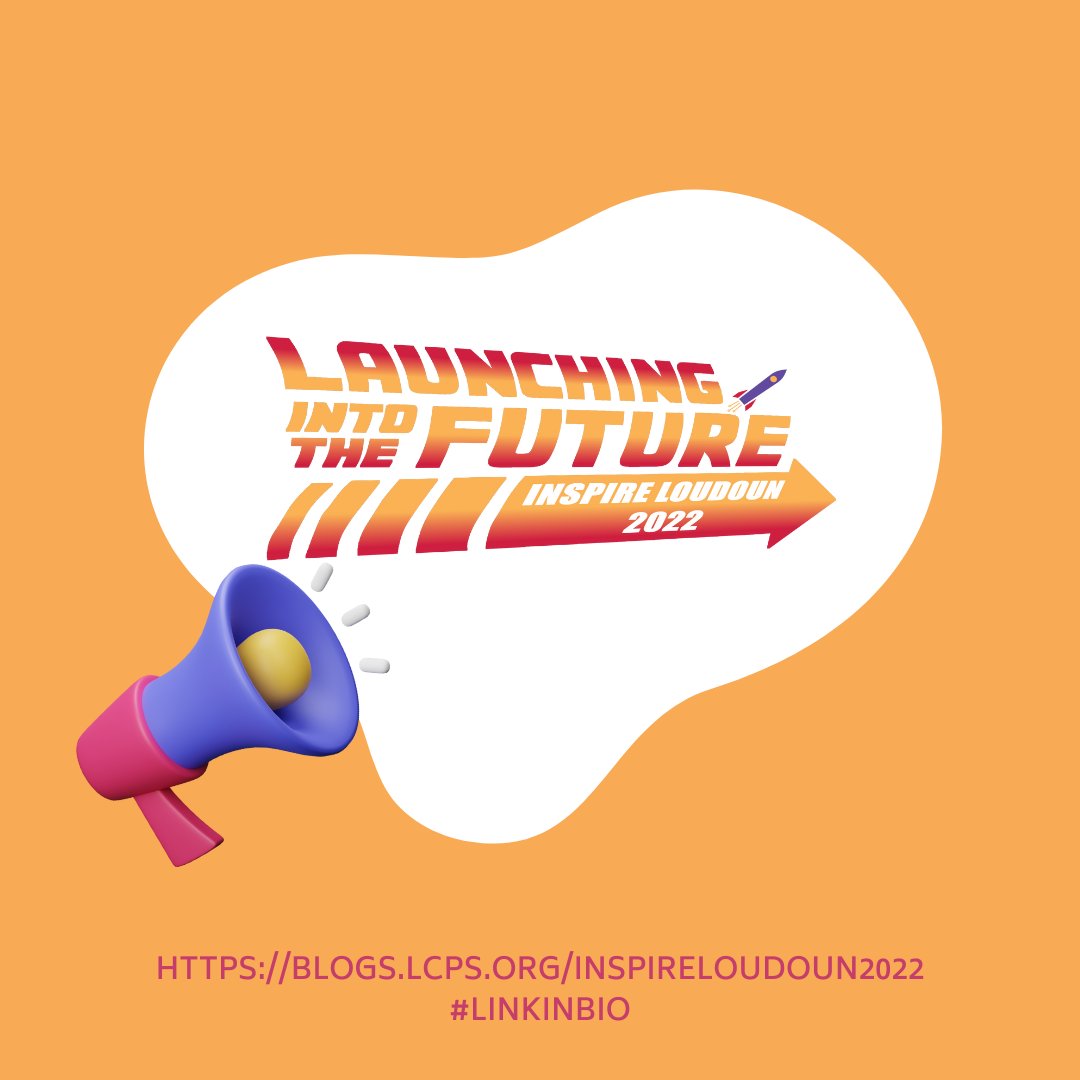 LAUNCHING INTO THE FUTURE
INSPIRE LOUDOUN 2022

HTTPS://BLOGS.LCPS.ORG/INSPIRELOUDOUN2022
#LINKINBIO